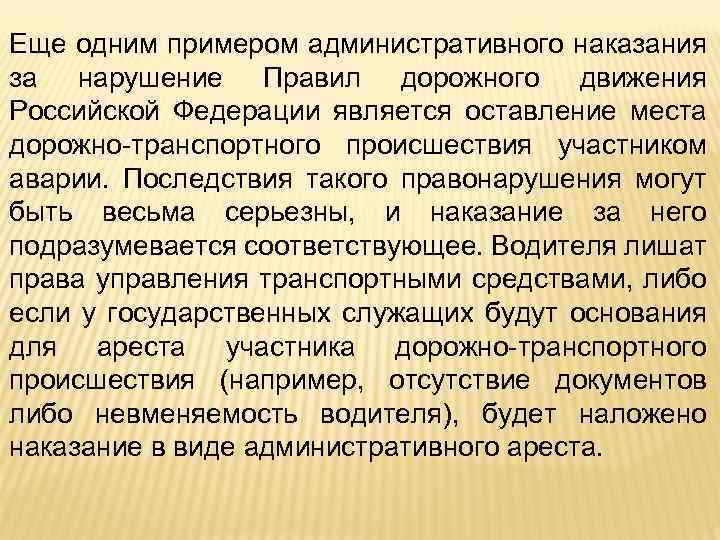 Еще одним примером административного наказания за нарушение Правил дорожного движения Российской Федерации является оставление места дорожно-транспортного происшествия участником аварии. Последствия такого правонарушения могут быть весьма серьезны, и наказание за него подразумевается соответствующее. Водителя лишат права управления транспортными средствами, либо если у государственных служащих будут основания для ареста участника дорожно-транспортного происшествия (например, отсутствие документов либо невменяемость водителя), будет наложено наказание в виде административного ареста.